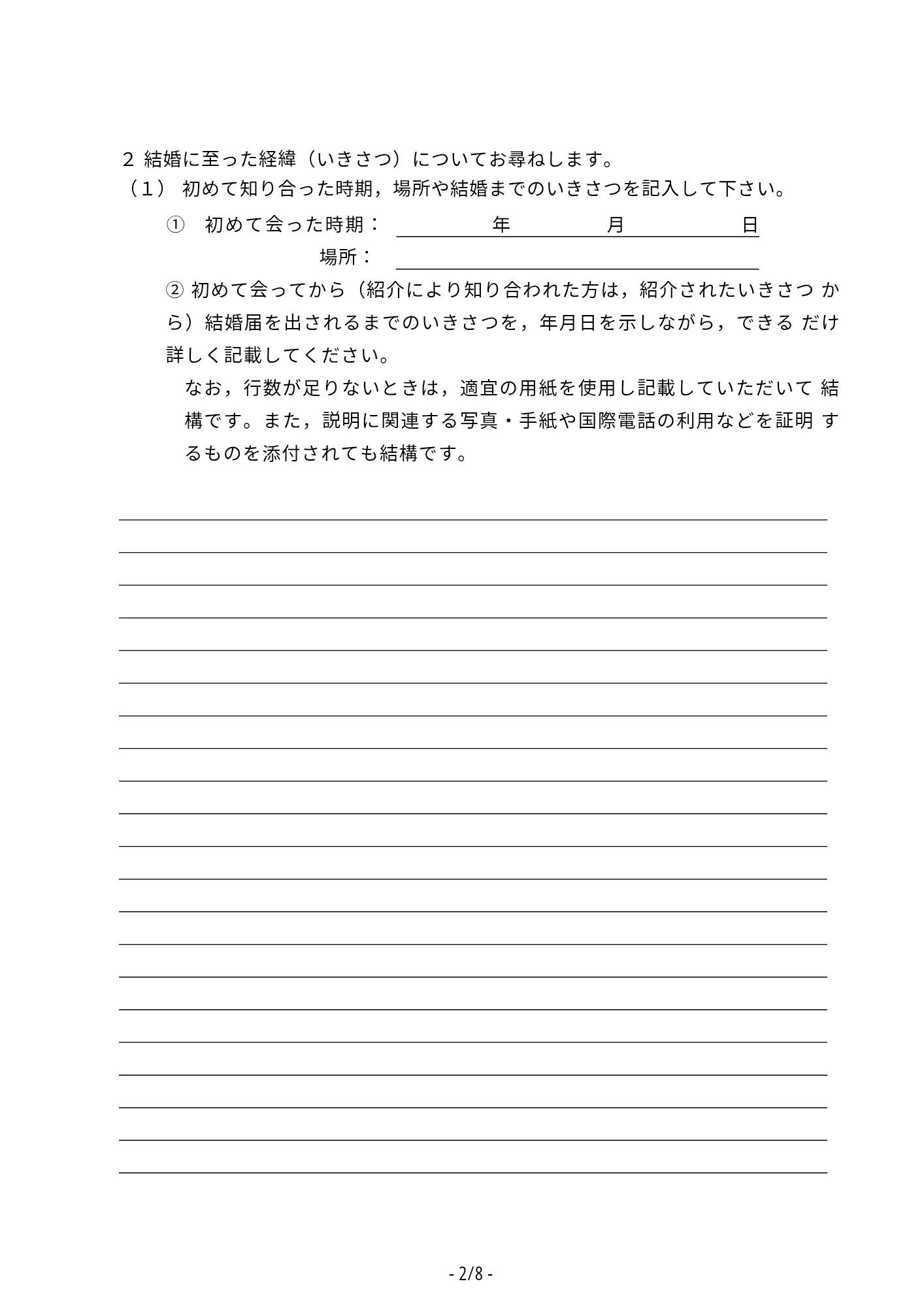 2 結婚に至った経緯（いきさつ）についてお尋ねします。
（1） 初めて知り合った時期，場所や結婚までのいきさつを記入して下さい。

① 初めて会った時期： 年 月 日
場所：

② 初めて会ってから（紹介により知り合われた方は，紹介されたいきさつ から）結婚届を出されるまでのいきさつを，年月日を示しながら，できる だけ詳しく記載してください。

なお，行数が足りないときは，適宜の用紙を使用し記載していただいて 結構です。また，説明に関連する写真・手紙や国際電話の利用などを証明 するものを添付されても結構です。

- 2/8 -